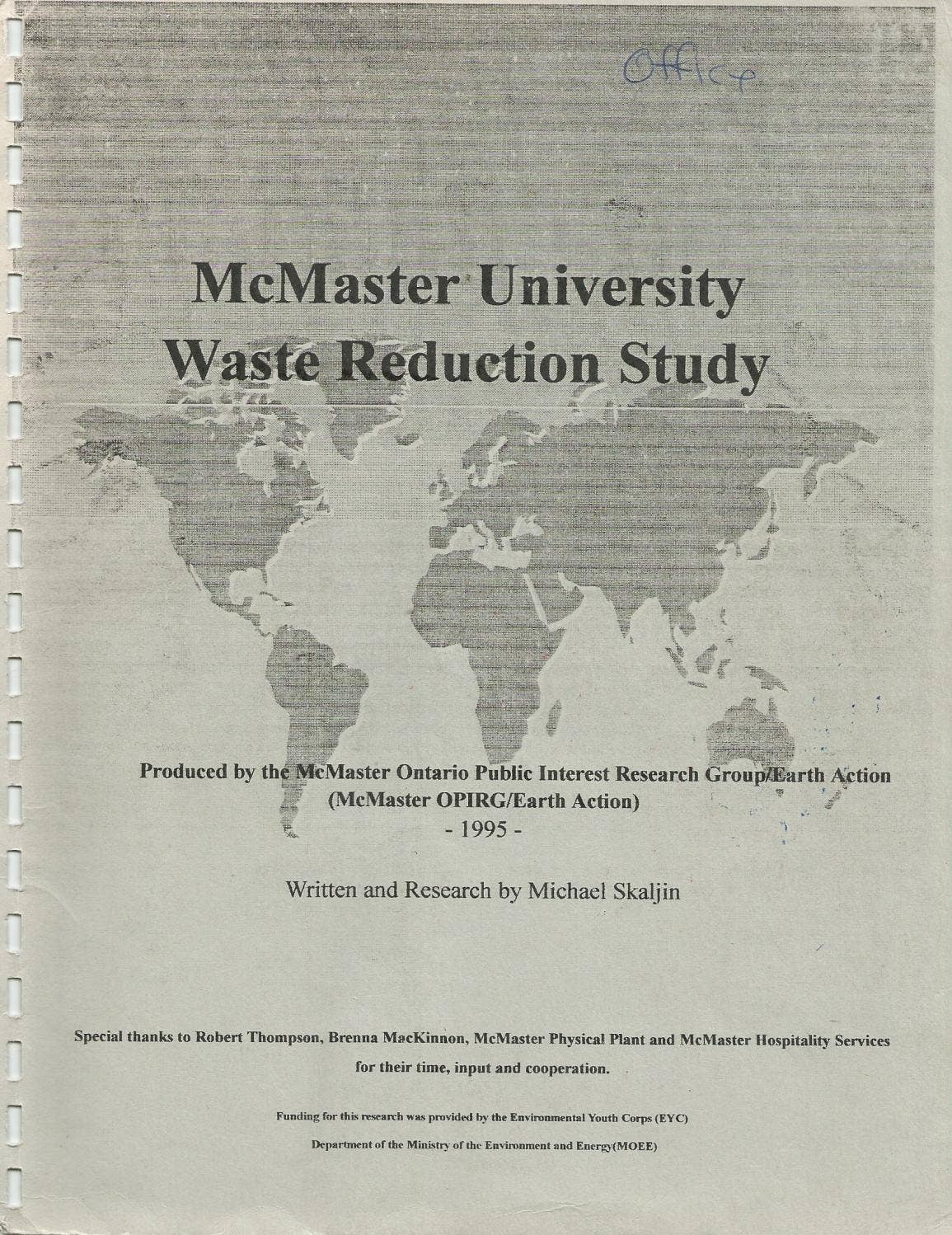 Office

McMaster University
Waste Reduction Study

Produced by the McMaster Ontario Public Interest Research Group/Earth Action
(McMaster OPIRG/Earth Action)
- 1995 -

Written and Research by Michael Skaljin

Special thanks to Robert Thompson, Brenna MacKinnon, McMaster Physical Plant and McMaster Hospitality Services for their time, input and cooperation.

Funding for this research was provided by the Environmental Youth Corps (EYC)
Department of the Ministry of the Environment and Energy(MOEE)